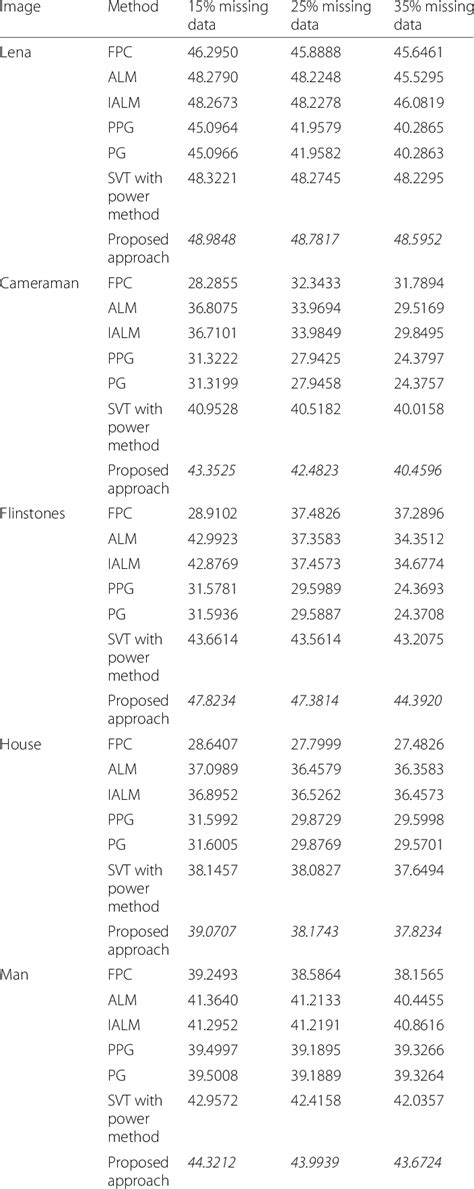 | Image | Method | 15% missing data | 25% missing data | 35% missing data |
|---|---|---|---|---|
| Lena | FPC | 46.2950 | 45.8888 | 45.6461 |
| | ALM | 48.2790 | 48.2248 | 45.5295 |
| | IALM | 48.2673 | 48.2278 | 46.0819 |
| | PPG | 45.0964 | 41.9579 | 40.2865 |
| | PG | 45.0966 | 41.9582 | 40.2863 |
| | SVT with power method | 48.3221 | 48.2745 | 48.2295 |
| | Proposed approach | 48.9848 | 48.7817 | 48.5952 |
| Cameraman | FPC | 28.2855 | 32.3433 | 31.7894 |
| | ALM | 36.8075 | 33.9694 | 29.5169 |
| | IALM | 36.7101 | 33.9849 | 29.8495 |
| | PPG | 31.3222 | 27.9425 | 24.3797 |
| | PG | 31.3199 | 27.9458 | 24.3757 |
| | SVT with power method | 40.9528 | 40.5182 | 40.0158 |
| | Proposed approach | 43.3525 | 42.4823 | 40.4596 |
| Flinstones | FPC | 28.9102 | 37.4826 | 37.2896 |
| | ALM | 42.9923 | 37.3583 | 34.3512 |
| | IALM | 42.8769 | 37.4573 | 34.6774 |
| | PPG | 31.5781 | 29.5989 | 24.3693 |
| | PG | 31.5936 | 29.5887 | 24.3708 |
| | SVT with power method | 43.6614 | 43.5614 | 43.2075 |
| | Proposed approach | 47.8234 | 47.3814 | 44.3920 |
| House | FPC | 28.6407 | 27.7999 | 27.4826 |
| | ALM | 37.0989 | 36.4579 | 36.3583 |
| | IALM | 36.8952 | 36.5262 | 36.4573 |
| | PPG | 31.5992 | 29.8729 | 29.5998 |
| | PG | 31.6005 | 29.8769 | 29.5701 |
| | SVT with power method | 38.1457 | 38.0827 | 37.6494 |
| | Proposed approach | 39.0707 | 38.1743 | 37.8234 |
| Man | FPC | 39.2493 | 38.5864 | 38.1565 |
| | ALM | 41.3640 | 41.2133 | 40.4455 |
| | IALM | 41.2952 | 41.2191 | 40.8616 |
| | PPG | 39.4997 | 39.1895 | 39.3266 |
| | PG | 39.5008 | 39.1889 | 39.3264 |
| | SVT with power method | 42.9572 | 42.4158 | 42.0357 |
| | Proposed approach | 44.3212 | 43.9939 | 43.6724 |